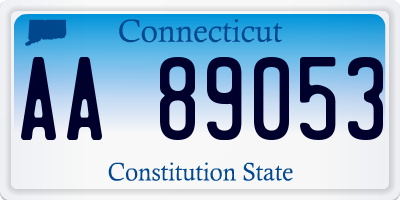 Connecticut

AA 89053

Constitution State